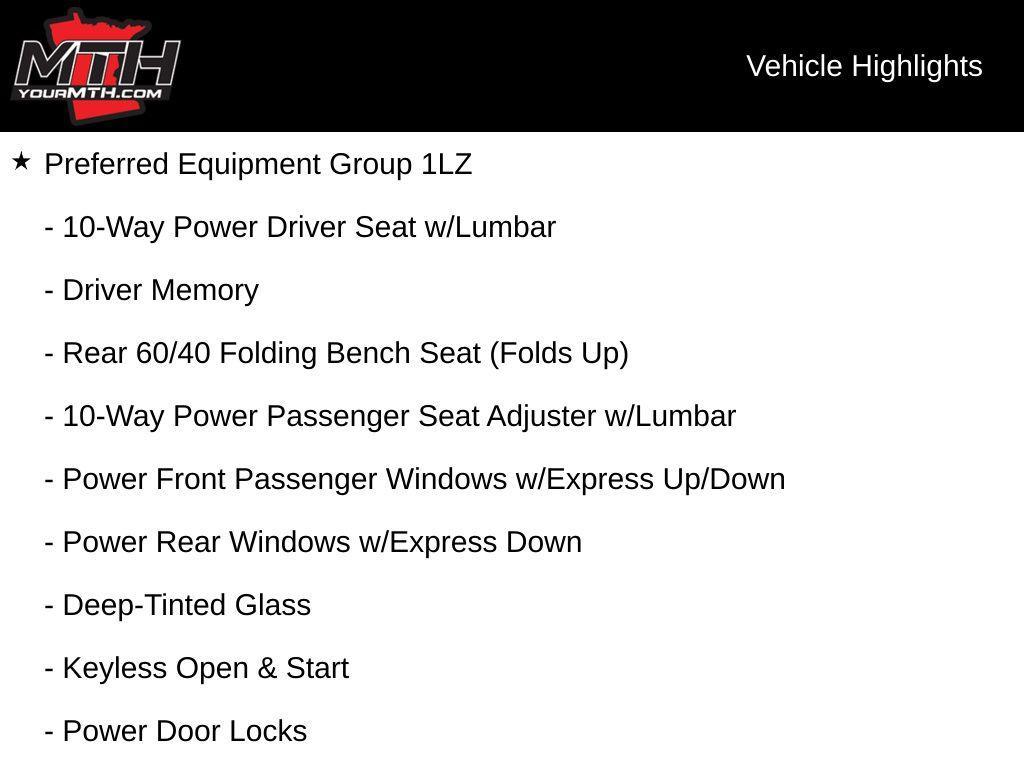 MTH
YOURMTH.COM

Vehicle Highlights

★ Preferred Equipment Group 1LZ

- 10-Way Power Driver Seat w/Lumbar

- Driver Memory

- Rear 60/40 Folding Bench Seat (Folds Up)

- 10-Way Power Passenger Seat Adjuster w/Lumbar

- Power Front Passenger Windows w/Express Up/Down

- Power Rear Windows w/Express Down

- Deep-Tinted Glass

- Keyless Open & Start

- Power Door Locks